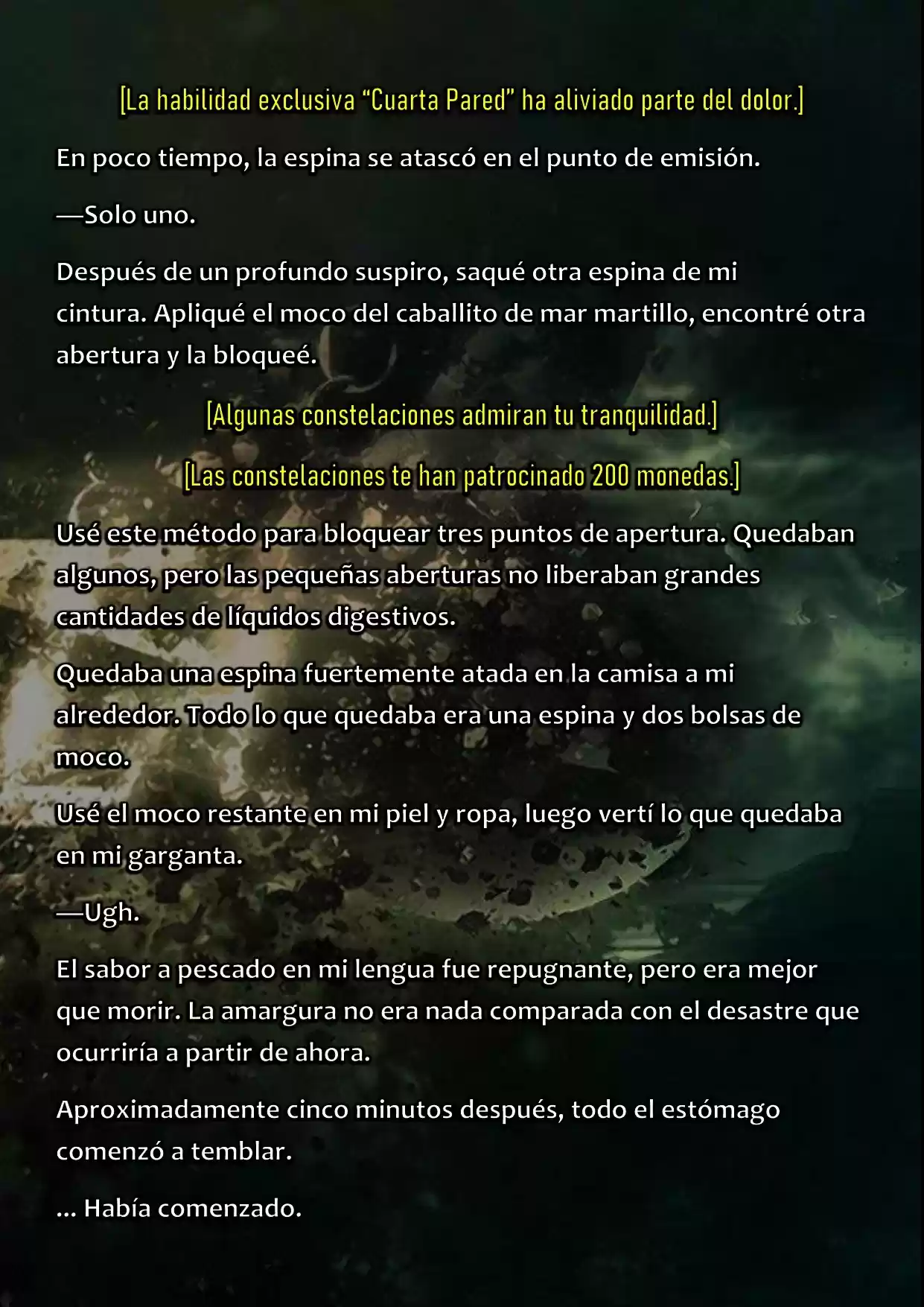 [La habilidad exclusiva “Cuarta Pared” ha aliviado parte del dolor.]

En poco tiempo, la espina se atascó en el punto de emisión.

—Solo uno.

Después de un profundo suspiro, saqué otra espina de mi cintura. Apliqué el moco del caballito de mar martillo, encontré otra abertura y la bloqueé.

[Algunas constelaciones admiran tu tranquilidad.]

[Las constelaciones te han patrocinado 200 monedas.]

Usé este método para bloquear tres puntos de apertura. Quedaban algunos, pero las pequeñas aberturas no liberaban grandes cantidades de líquidos digestivos.

Quedaba una espina fuertemente atada en la camisa a mi alrededor. Todo lo que quedaba era una espina y dos bolsas de moco.

Usé el moco restante en mi piel y ropa, luego vertí lo que quedaba en mi garganta.

—Ugh.

El sabor a pescado en mi lengua fue repugnante, pero era mejor que morir. La amargura no era nada comparada con el desastre que ocurriría a partir de ahora.

Aproximadamente cinco minutos después, todo el estómago comenzó a temblar.

... Había comenzado.